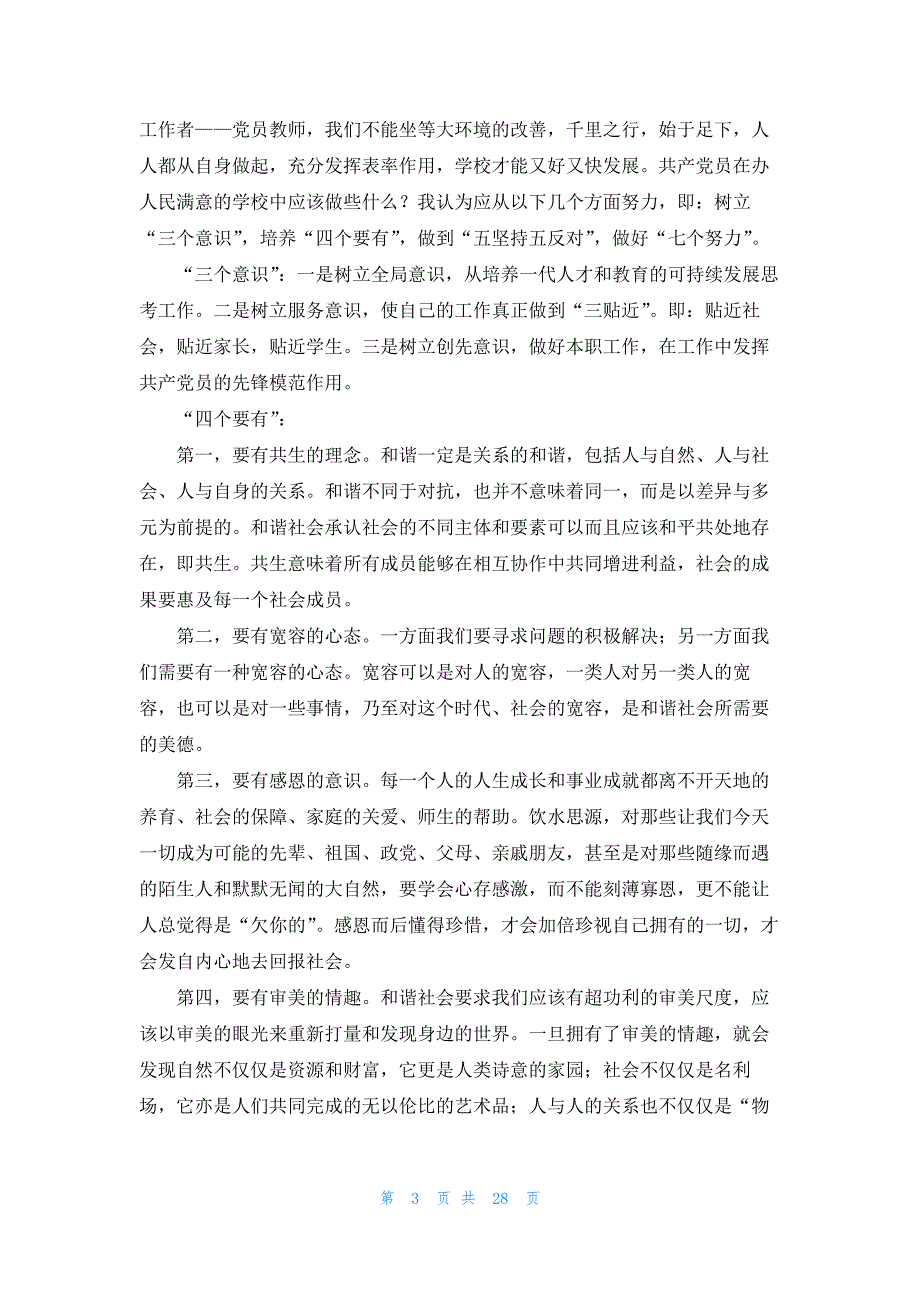 工作者——党员教师，我们不能坐等大环境的改善，千里之行，始于足下，人人都从自身做起，充分发挥表率作用，学校才能又好又快发展。共产党员在办人民满意的学校中应该做些什么？我认为应从以下几个方面努力，即：树立“三个意识”，培养“四个要有”，做到“五坚持五反对”，做好“七个努力”。

“三个意识”：一是树立全局意识，从培养一代人才和教育的可持续发展思考工作。二是树立服务意识，使自己的工作真正做到“三贴近”。即：贴近社会，贴近家长，贴近学生。三是树立创先意识，做好本职工作，在工作中发挥共产党员的先锋模范作用。

“四个要有”：

第一，要有共生的理念。和谐一定是关系的和谐，包括人与自然、人与社会、人与自身的关系。和谐不同于对抗，也并不意味着同一，而是以差异与多元为前提的。和谐社会承认社会的不同主体和要素可以而且应该和平共处地存在，即共生。共生意味着所有成员能够在相互协作中共同增进利益，社会的成果要惠及每一个社会成员。

第二，要有宽容的心态。一方面我们要寻求问题的积极解决；另一方面我们需要有一种宽容的心态。宽容可以是对人的宽容，一类人对另一类人的宽容，也可以是对一些事情，乃至对这个时代、社会的宽容，是和谐社会所需要的美德。

第三，要有感恩的意识。每一个人的人生成长和事业成就都离不开天地的养育、社会的保障、家庭的关爱、师生的帮助。饮水思源，对那些让我们今天一切成为可能的先辈、祖国、政党、父母、亲戚朋友，甚至是对那些随缘而遇的陌生人和默默无闻的大自然，要学会心存感激，而不能刻薄寡恩，更不能让人总觉得是“欠你的”。感恩而后懂得珍惜，才会加倍珍视自己拥有的一切，才会发自内心地去回报社会。

第四，要有审美的情趣。和谐社会要求我们应该有超功利的审美尺度，应该以审美的眼光来重新打量和发现身边的世界。一旦拥有了审美的情趣，就会发现自然不仅仅是资源和财富，它更是人类诗意的家园；社会不仅仅是名利场，它亦是人们共同完成的无以伦比的艺术品；人与人的关系也不仅仅是“物

第 3 页 共 28 页